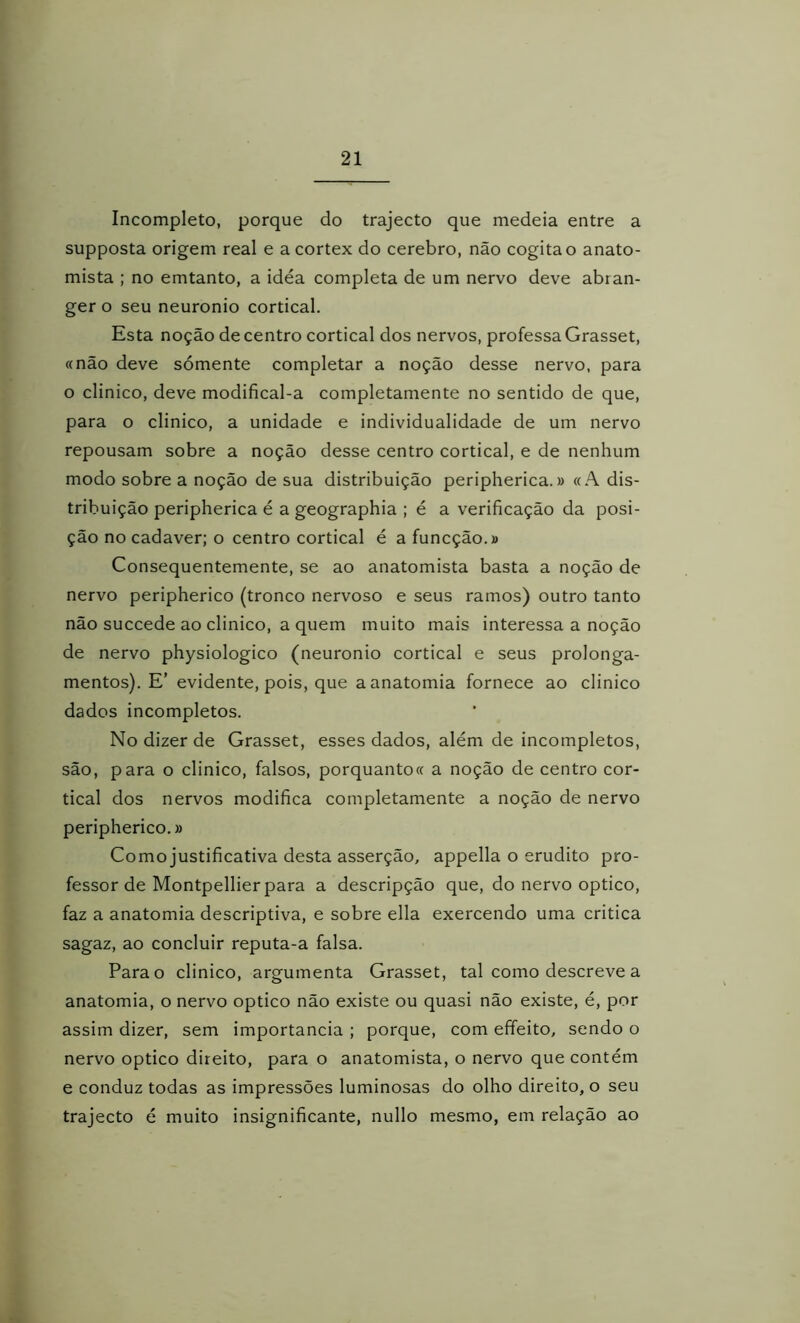 21

Incompleto, porque do trajecto que medeia entre a supposta origem real e a cortex do cerebro, não cogita o anatomista ; no emtanto, a idéa completa de um nervo deve abranger o seu neuronio cortical.

Esta noção de centro cortical dos nervos, professa Grasset, «não deve sómente completar a noção desse nervo, para o clinico, deve modifical-a completamente no sentido de que, para o clinico, a unidade e individualidade de um nervo repousam sobre a noção desse centro cortical, e de nenhum modo sobre a noção de sua distribuição peripherica.» «A distribuição peripherica é a geographia ; é a verificação da posição no cadaver; o centro cortical é a funcção.» Consequentemente, se ao anatomista basta a noção de nervo peripherico (tronco nervoso e seus ramos) outro tanto não succede ao clinico, a quem muito mais interessa a noção de nervo physiologico (neuronio cortical e seus prolongamentos). E' evidente, pois, que a anatomia fornece ao clinico dados incompletos.

No dizer de Grasset, esses dados, além de incompletos, são, para o clinico, falsos, porquanto« a noção de centro cortical dos nervos modifica completamente a noção de nervo peripherico.»

Como justificativa desta asserção, appella o erudito professor de Montpellier para a descripção que, do nervo optico, faz a anatomia descriptiva, e sobre ella exercendo uma critica sagaz, ao concluir reputa-a falsa.

Para o clinico, argumenta Grasset, tal como descreve a anatomia, o nervo optico não existe ou quasi não existe, é, por assim dizer, sem importancia ; porque, com effeito, sendo o nervo optico direito, para o anatomista, o nervo que contém e conduz todas as impressões luminosas do olho direito, o seu trajecto é muito insignificante, nullo mesmo, em relação ao